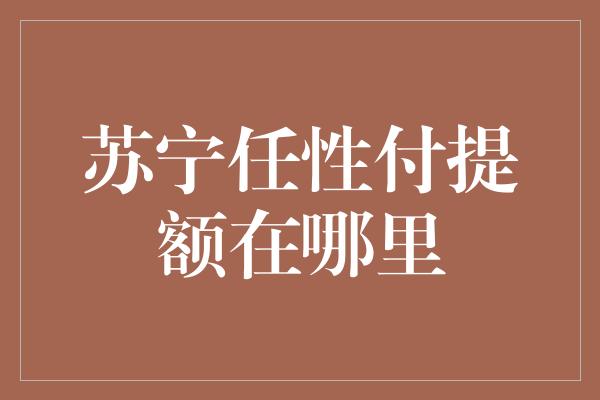 苏宁任性付提额在哪里